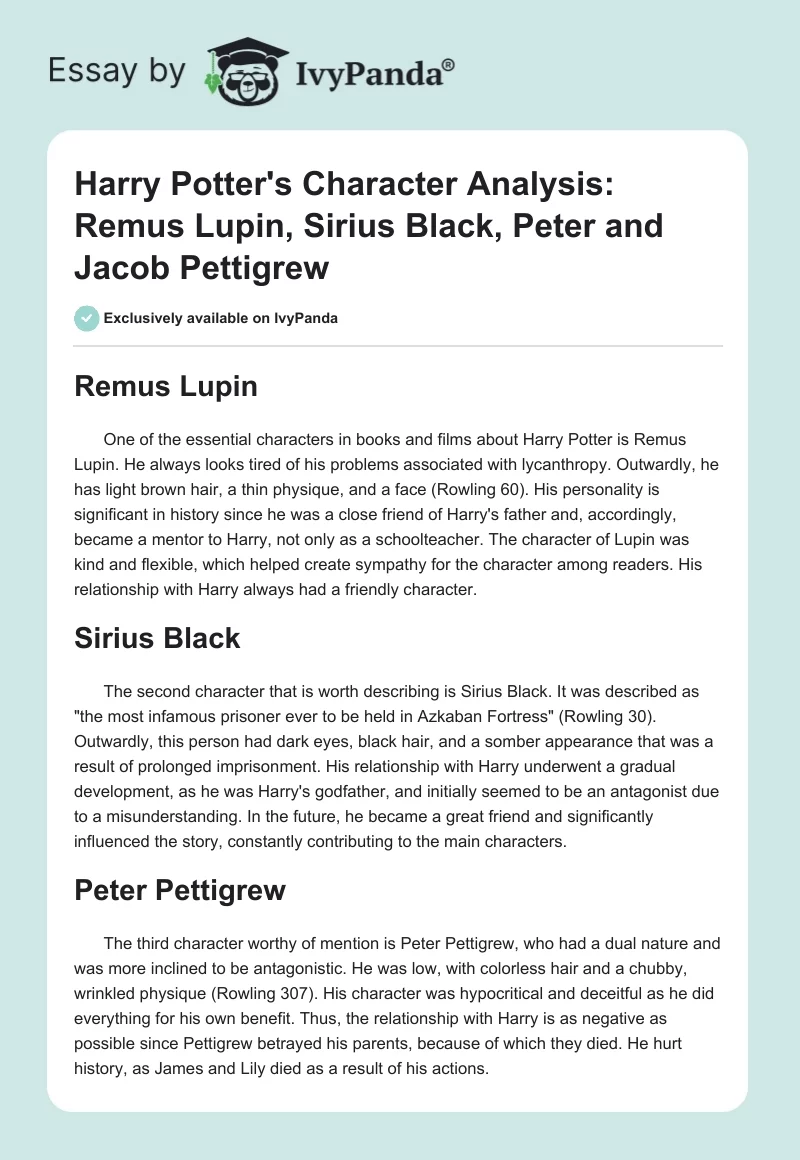 Essay by IvyPanda®

Harry Potter's Character Analysis: Remus Lupin, Sirius Black, Peter and Jacob Pettigrew

Exclusively available on IvyPanda

Remus Lupin

One of the essential characters in books and films about Harry Potter is Remus Lupin. He always looks tired of his problems associated with lycanthropy. Outwardly, he has light brown hair, a thin physique, and a face (Rowling 60). His personality is significant in history since he was a close friend of Harry's father and, accordingly, became a mentor to Harry, not only as a schoolteacher. The character of Lupin was kind and flexible, which helped create sympathy for the character among readers. His relationship with Harry always had a friendly character.

Sirius Black

The second character that is worth describing is Sirius Black. It was described as "the most infamous prisoner ever to be held in Azkaban Fortress" (Rowling 30). Outwardly, this person had dark eyes, black hair, and a somber appearance that was a result of prolonged imprisonment. His relationship with Harry underwent a gradual development, as he was Harry's godfather, and initially seemed to be an antagonist due to a misunderstanding. In the future, he became a great friend and significantly influenced the story, constantly contributing to the main characters.

Peter Pettigrew

The third character worthy of mention is Peter Pettigrew, who had a dual nature and was more inclined to be antagonistic. He was low, with colorless hair and a chubby, wrinkled physique (Rowling 307). His character was hypocritical and deceitful as he did everything for his own benefit. Thus, the relationship with Harry is as negative as possible since Pettigrew betrayed his parents, because of which they died. He hurt history, as James and Lily died as a result of his actions.